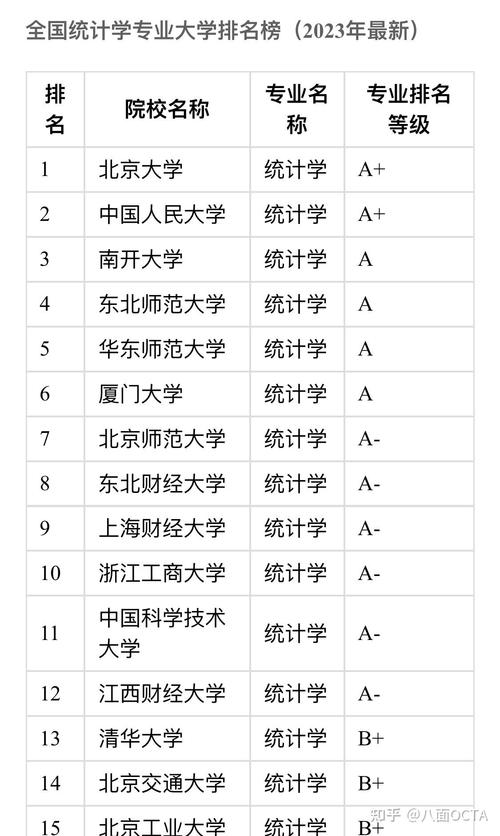 全国统计学专业大学排名榜（2023年最新）

| 排名 | 院校名称 | 专业名称 | 专业排名等级 |
|---|---|---|---|
| 1 | 北京大学 | 统计学 | A+ |
| 2 | 中国人民大学 | 统计学 | A+ |
| 3 | 南开大学 | 统计学 | A |
| 4 | 东北师范大学 | 统计学 | A |
| 5 | 华东师范大学 | 统计学 | A |
| 6 | 厦门大学 | 统计学 | A |
| 7 | 北京师范大学 | 统计学 | A- |
| 8 | 东北财经大学 | 统计学 | A- |
| 9 | 上海财经大学 | 统计学 | A- |
| 10 | 浙江工商大学 | 统计学 | A- |
| 11 | 中国科学技术大学 | 统计学 | A- |
| 12 | 江西财经大学 | 统计学 | A- |
| 13 | 清华大学 | 统计学 | B+ |
| 14 | 北京交通大学 | 统计学 | B+ |
| 15 | 北京工业大学 | 统计学 | B+ |

知乎 @八面OCTA